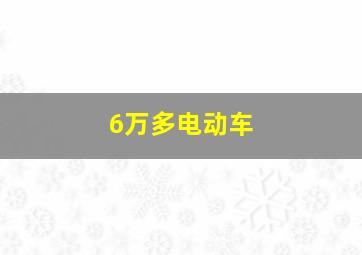 6万多电动车